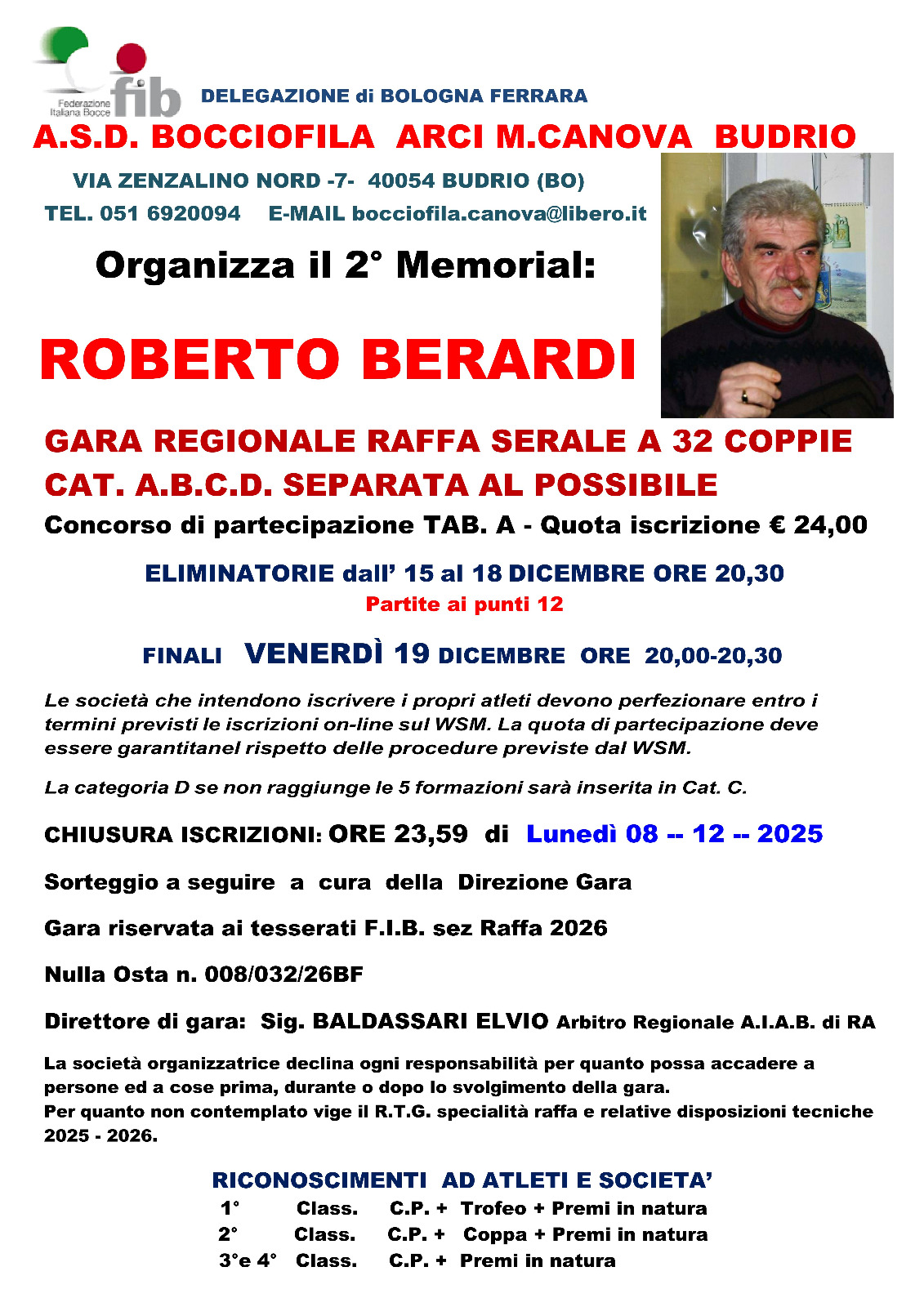 Federazione Italiana Bocce fib

DELEGAZIONE di BOLOGNA FERRARA

A.S.D. BOCCIOFILA ARCI M.CANOVA BUDRIO

VIA ZENZALINO NORD -7- 40054 BUDRIO (BO)

TEL. 051 6920094 E-MAIL bocciofila.canova@libero.it

Organizza il 2° Memorial:

ROBERTO BERARDI

GARA REGIONALE RAFFA SERALE A 32 COPPIE

CAT. A.B.C.D. SEPARATA AL POSSIBILE

Concorso di partecipazione TAB. A - Quota iscrizione € 24,00

ELIMINATORIE dall' 15 al 18 DICEMBRE ORE 20,30

Partite ai punti 12

FINALI VENERDÌ 19 DICEMBRE ORE 20,00-20,30

Le società che intendono iscrivere i propri atleti devono perfezionare entro i termini previsti le iscrizioni on-line sul WSM. La quota di partecipazione deve essere garantitanel rispetto delle procedure previste dal WSM.

La categoria D se non raggiunge le 5 formazioni sarà inserita in Cat. C.

CHIUSURA ISCRIZIONI: ORE 23,59 di Lunedì 08 -- 12 -- 2025

Sorteggio a seguire a cura della Direzione Gara

Gara riservata ai tesserati F.I.B. sez Raffa 2026

Nulla Osta n. 008/032/26BF

Direttore di gara: Sig. BALDASSARI ELVIO Arbitro Regionale A.I.A.B. di RA

La società organizzatrice declina ogni responsabilità per quanto possa accadere a persone ed a cose prima, durante o dopo lo svolgimento della gara.
Per quanto non contemplato vige il R.T.G. specialità raffa e relative disposizioni tecniche 2025 - 2026.

RICONOSCIMENTI AD ATLETI E SOCIETA'

1° Class. C.P. + Trofeo + Premi in natura
2° Class. C.P. + Coppa + Premi in natura
3°e 4° Class. C.P. + Premi in natura